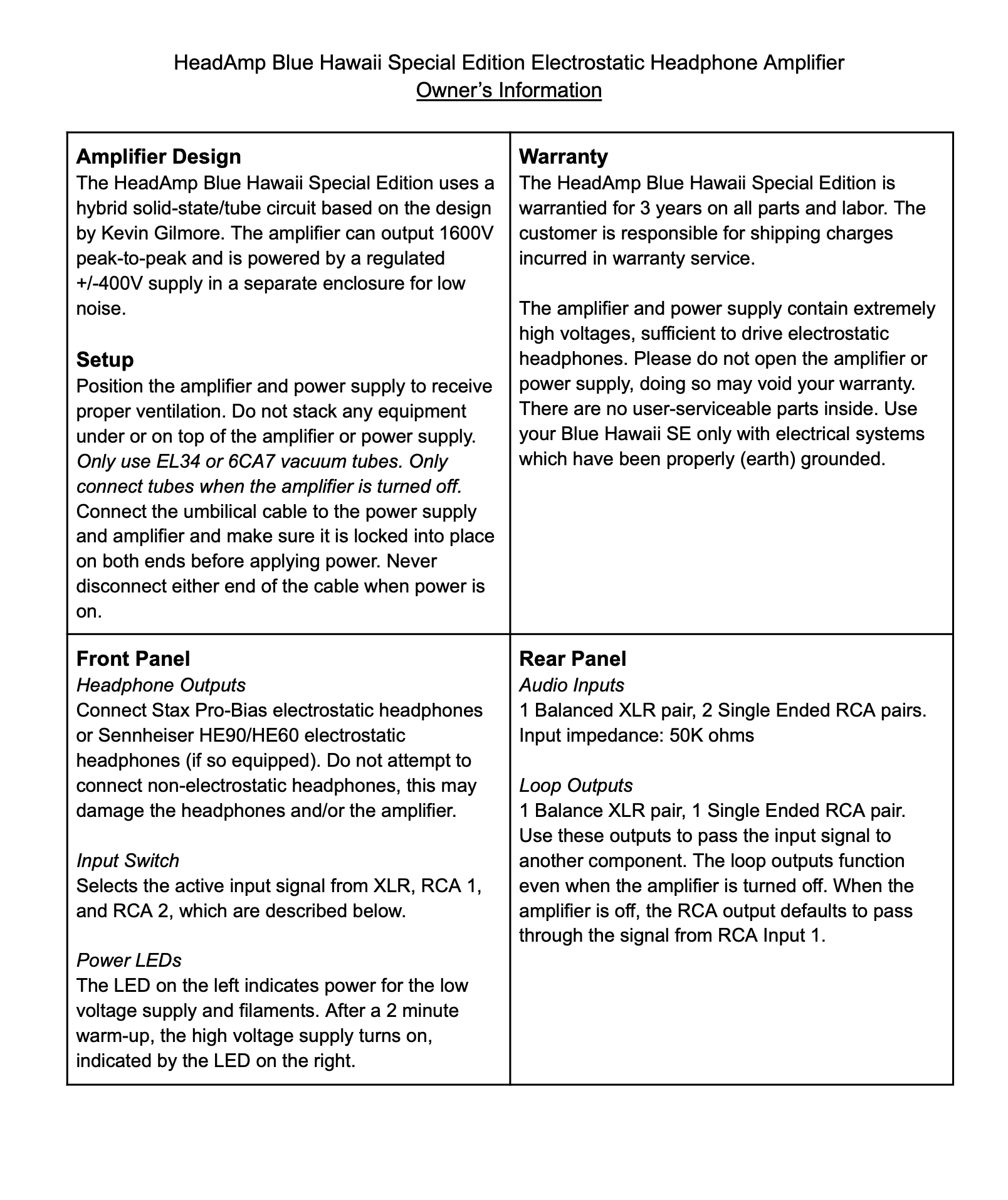 HeadAmp Blue Hawaii Special Edition Electrostatic Headphone Amplifier
Owner's Information

Amplifier Design
The HeadAmp Blue Hawaii Special Edition uses a hybrid solid-state/tube circuit based on the design by Kevin Gilmore. The amplifier can output 1600V peak-to-peak and is powered by a regulated +/-400V supply in a separate enclosure for low noise.

Setup
Position the amplifier and power supply to receive proper ventilation. Do not stack any equipment under or on top of the amplifier or power supply. Only use EL34 or 6CA7 vacuum tubes. Only connect tubes when the amplifier is turned off. Connect the umbilical cable to the power supply and amplifier and make sure it is locked into place on both ends before applying power. Never disconnect either end of the cable when power is on.

Warranty
The HeadAmp Blue Hawaii Special Edition is warrantied for 3 years on all parts and labor. The customer is responsible for shipping charges incurred in warranty service.

The amplifier and power supply contain extremely high voltages, sufficient to drive electrostatic headphones. Please do not open the amplifier or power supply, doing so may void your warranty. There are no user-serviceable parts inside. Use your Blue Hawaii SE only with electrical systems which have been properly (earth) grounded.

Front Panel
Headphone Outputs
Connect Stax Pro-Bias electrostatic headphones or Sennheiser HE90/HE60 electrostatic headphones (if so equipped). Do not attempt to connect non-electrostatic headphones, this may damage the headphones and/or the amplifier.

Input Switch
Selects the active input signal from XLR, RCA 1, and RCA 2, which are described below.

Power LEDs
The LED on the left indicates power for the low voltage supply and filaments. After a 2 minute warm-up, the high voltage supply turns on, indicated by the LED on the right.

Rear Panel
Audio Inputs
1 Balanced XLR pair, 2 Single Ended RCA pairs. Input impedance: 50K ohms

Loop Outputs
1 Balance XLR pair, 1 Single Ended RCA pair. Use these outputs to pass the input signal to another component. The loop outputs function even when the amplifier is turned off. When the amplifier is off, the RCA output defaults to pass through the signal from RCA Input 1.